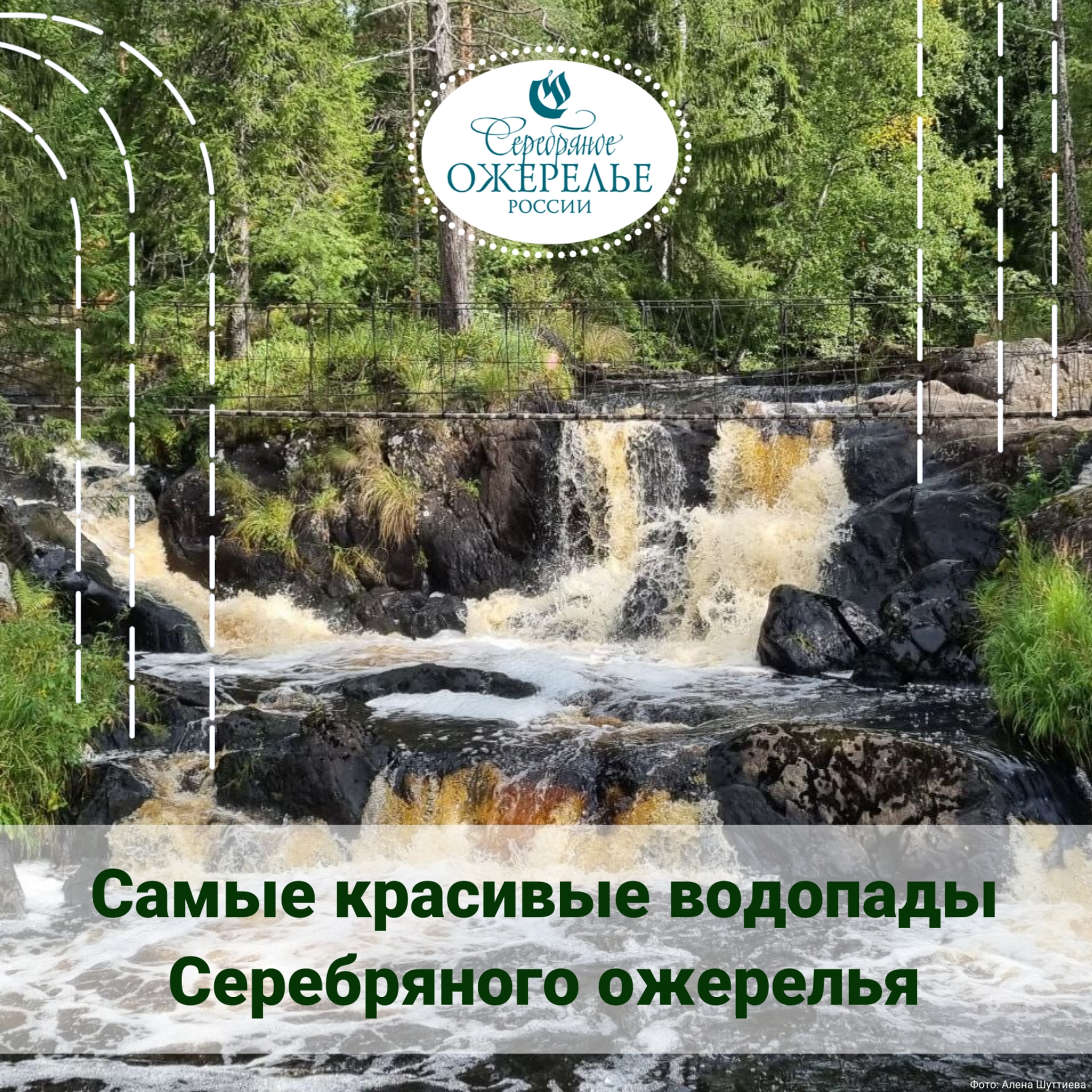 Серебряное
ОЖЕРЕЛЬЕ
РОССИИ

Самые красивые водопады Серебряного ожерелья

Фото: Алена Шуттиева